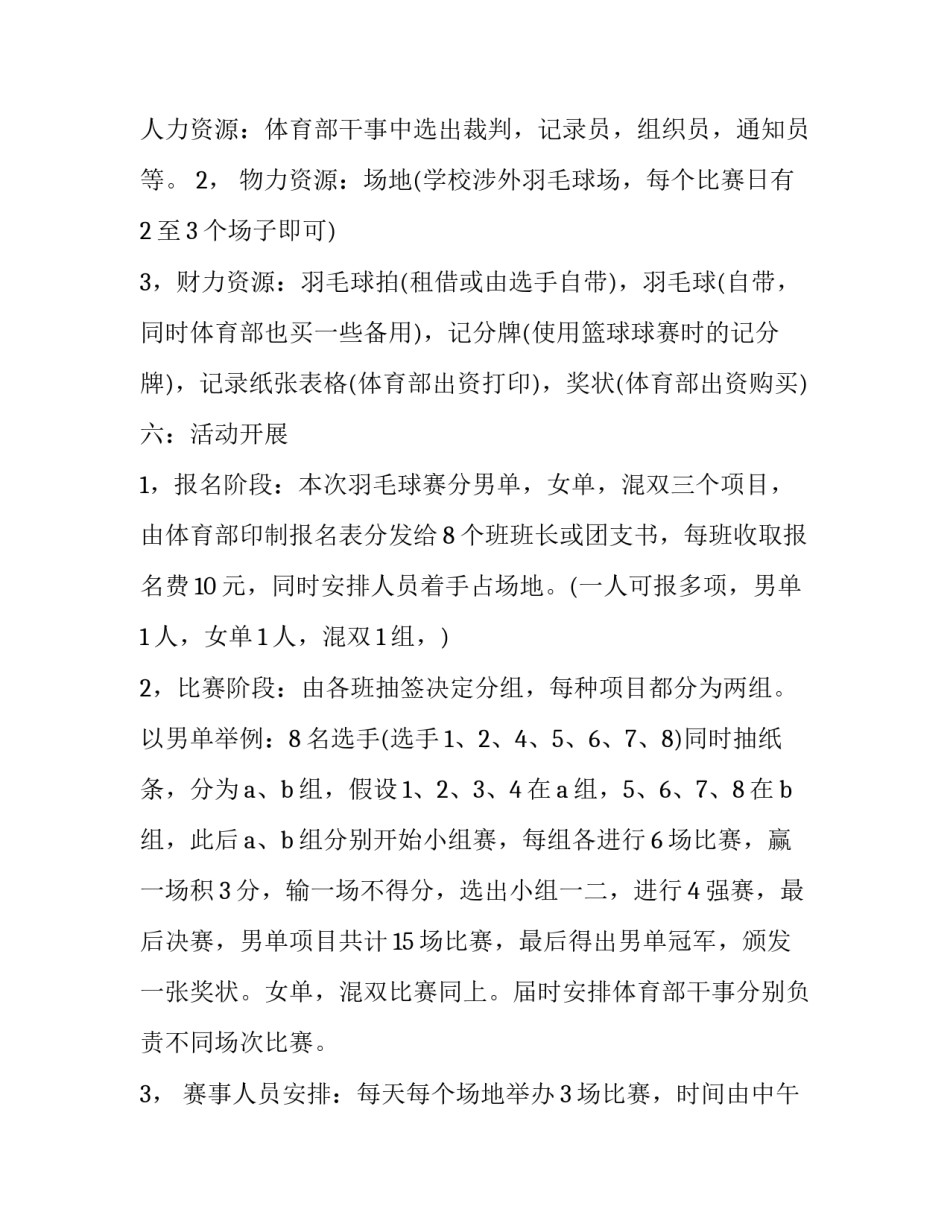 人力资源：体育部干事中选出裁判，记录员，组织员，通知员等。 2， 物力资源：场地(学校涉外羽毛球场，每个比赛日有2至3个场子即可)

3，财力资源：羽毛球拍(租借或由选手自带)，羽毛球(自带，同时体育部也买一些备用)，记分牌(使用篮球球赛时的记分牌)，记录纸张表格(体育部出资打印)，奖状(体育部出资购买)

六：活动开展

1，报名阶段：本次羽毛球赛分男单，女单，混双三个项目，由体育部印制报名表分发给8个班班长或团支书，每班收取报名费10元，同时安排人员着手占场地。(一人可报多项，男单1人，女单1人，混双1组，)

2，比赛阶段：由各班抽签决定分组，每种项目都分为两组。以男单举例：8名选手(选手1、2、4、5、6、7、8)同时抽纸条，分为a、b组，假设1、2、3、4在a组，5、6、7、8在b组，此后a、b组分别开始小组赛，每组各进行6场比赛，赢一场积3分，输一场不得分，选出小组一二，进行4强赛，最后决赛，男单项目共计15场比赛，最后得出男单冠军，颁发一张奖状。女单，混双比赛同上。届时安排体育部干事分别负责不同场次比赛。

3， 赛事人员安排：每天每个场地举办3场比赛，时间由中午